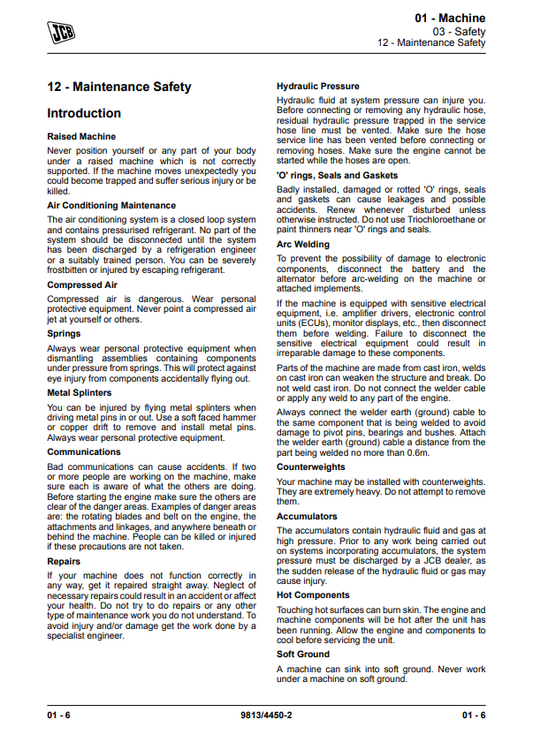 JCB

01 - Machine
03 - Safety
12 - Maintenance Safety

12 - Maintenance Safety

Introduction

Raised Machine

Never position yourself or any part of your body under a raised machine which is not correctly supported. If the machine moves unexpectedly you could become trapped and suffer serious injury or be killed.

Air Conditioning Maintenance

The air conditioning system is a closed loop system and contains pressurised refrigerant. No part of the system should be disconnected until the system has been discharged by a refrigeration engineer or a suitably trained person. You can be severely frostbitten or injured by escaping refrigerant.

Compressed Air

Compressed air is dangerous. Wear personal protective equipment. Never point a compressed air jet at yourself or others.

Springs

Always wear personal protective equipment when dismantling assemblies containing components under pressure from springs. This will protect against eye injury from components accidentally flying out.

Metal Splinters

You can be injured by flying metal splinters when driving metal pins in or out. Use a soft faced hammer or copper drift to remove and install metal pins. Always wear personal protective equipment.

Communications

Bad communications can cause accidents. If two or more people are working on the machine, make sure each is aware of what the others are doing. Before starting the engine make sure the others are clear of the danger areas. Examples of danger areas are: the rotating blades and belt on the engine, the attachments and linkages, and anywhere beneath or behind the machine. People can be killed or injured if these precautions are not taken.

Repairs

If your machine does not function correctly in any way, get it repaired straight away. Neglect of necessary repairs could result in an accident or affect your health. Do not try to do repairs or any other type of maintenance work you do not understand. To avoid injury and/or damage get the work done by a specialist engineer.

Hydraulic Pressure

Hydraulic fluid at system pressure can injure you. Before connecting or removing any hydraulic hose, residual hydraulic pressure trapped in the service hose line must be vented. Make sure the hose service line has been vented before connecting or removing hoses. Make sure the engine cannot be started while the hoses are open.

'O' rings, Seals and Gaskets

Badly installed, damaged or rotted 'O' rings, seals and gaskets can cause leakages and possible accidents. Renew whenever disturbed unless otherwise instructed. Do not use Triochloroethane or paint thinners near 'O' rings and seals.

Arc Welding

To prevent the possibility of damage to electronic components, disconnect the battery and the alternator before arc-welding on the machine or attached implements.

If the machine is equipped with sensitive electrical equipment, i.e. amplifier drivers, electronic control units (ECUs), monitor displays, etc., then disconnect them before welding. Failure to disconnect the sensitive electrical equipment could result in irreparable damage to these components.

Parts of the machine are made from cast iron, welds on cast iron can weaken the structure and break. Do not weld cast iron. Do not connect the welder cable or apply any weld to any part of the engine.

Always connect the welder earth (ground) cable to the same component that is being welded to avoid damage to pivot pins, bearings and bushes. Attach the welder earth (ground) cable a distance from the part being welded no more than 0.6m.

Counterweights

Your machine may be installed with counterweights. They are extremely heavy. Do not attempt to remove them.

Accumulators

The accumulators contain hydraulic fluid and gas at high pressure. Prior to any work being carried out on systems incorporating accumulators, the system pressure must be discharged by a JCB dealer, as the sudden release of the hydraulic fluid or gas may cause injury.

Hot Components

Touching hot surfaces can burn skin. The engine and machine components will be hot after the unit has been running. Allow the engine and components to cool before servicing the unit.

Soft Ground

A machine can sink into soft ground. Never work under a machine on soft ground.

01 - 6
9813/4450-2
01 - 6